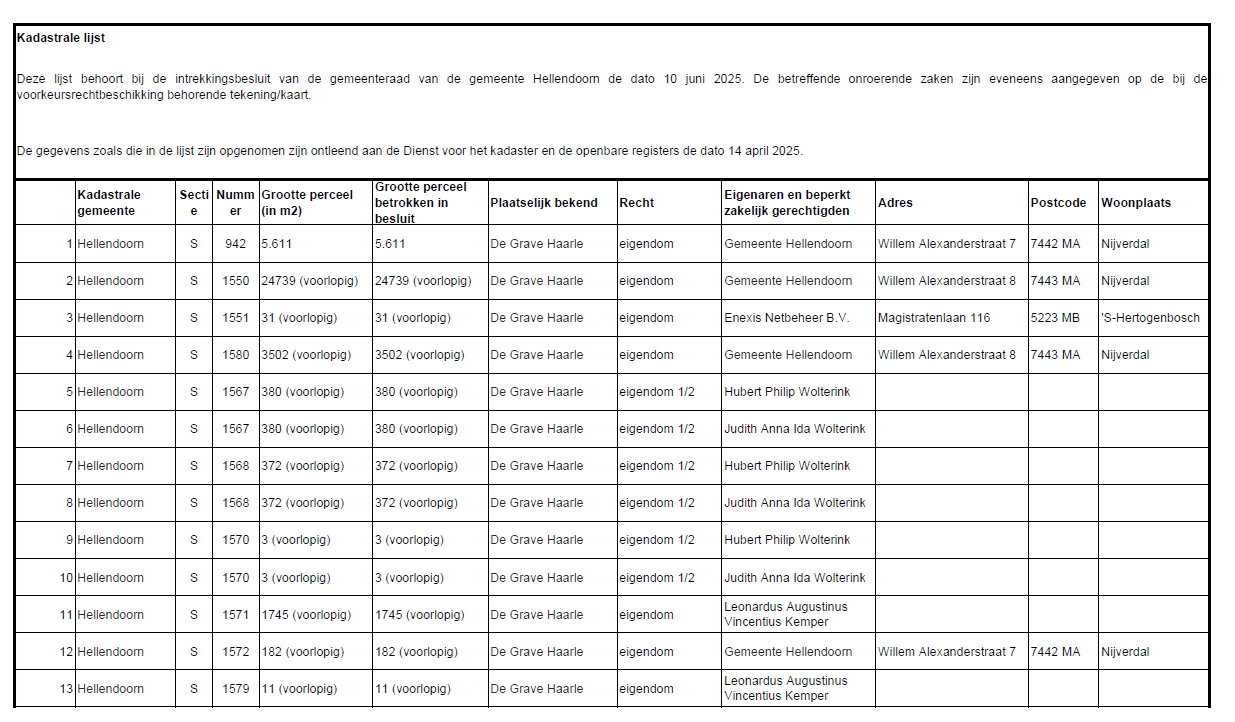 Kadastrale lijst

Deze lijst behoort bij de intrekkingsbesluit van de gemeenteraad van de gemeente Hellendoorn de dato 10 juni 2025. De betreffende onroerende zaken zijn eveneens aangegeven op de bij de voorkeursrechtbeschikking behorende tekening/kaart.

De gegevens zoals die in de lijst zijn opgenomen zijn ontleend aan de Dienst voor het kadaster en de openbare registers de dato 14 april 2025.

| | Kadastrale gemeente | Sectie | Nummer | Grootte perceel (in m2) | Grootte perceel betrokken in besluit | Plaatselijk bekend | Recht | Eigenaren en beperkt zakelijk gerechtigden | Adres | Postcode | Woonplaats |
|---|---|---|---|---|---|---|---|---|---|---|---|
| 1 | Hellendoorn | S | 942 | 5.611 | 5.611 | De Grave Haarle | eigendom | Gemeente Hellendoorn | Willem Alexanderstraat 7 | 7442 MA | Nijverdal |
| 2 | Hellendoorn | S | 1550 | 24739 (voorlopig) | 24739 (voorlopig) | De Grave Haarle | eigendom | Gemeente Hellendoorn | Willem Alexanderstraat 8 | 7443 MA | Nijverdal |
| 3 | Hellendoorn | S | 1551 | 31 (voorlopig) | 31 (voorlopig) | De Grave Haarle | eigendom | Enexis Netbeheer B.V. | Magistratenlaan 116 | 5223 MB | 'S-Hertogenbosch |
| 4 | Hellendoorn | S | 1580 | 3502 (voorlopig) | 3502 (voorlopig) | De Grave Haarle | eigendom | Gemeente Hellendoorn | Willem Alexanderstraat 8 | 7443 MA | Nijverdal |
| 5 | Hellendoorn | S | 1567 | 380 (voorlopig) | 380 (voorlopig) | De Grave Haarle | eigendom 1/2 | Hubert Philip Wolterink | | | |
| 6 | Hellendoorn | S | 1567 | 380 (voorlopig) | 380 (voorlopig) | De Grave Haarle | eigendom 1/2 | Judith Anna Ida Wolterink | | | |
| 7 | Hellendoorn | S | 1568 | 372 (voorlopig) | 372 (voorlopig) | De Grave Haarle | eigendom 1/2 | Hubert Philip Wolterink | | | |
| 8 | Hellendoorn | S | 1568 | 372 (voorlopig) | 372 (voorlopig) | De Grave Haarle | eigendom 1/2 | Judith Anna Ida Wolterink | | | |
| 9 | Hellendoorn | S | 1570 | 3 (voorlopig) | 3 (voorlopig) | De Grave Haarle | eigendom 1/2 | Hubert Philip Wolterink | | | |
| 10 | Hellendoorn | S | 1570 | 3 (voorlopig) | 3 (voorlopig) | De Grave Haarle | eigendom 1/2 | Judith Anna Ida Wolterink | | | |
| 11 | Hellendoorn | S | 1571 | 1745 (voorlopig) | 1745 (voorlopig) | De Grave Haarle | eigendom | Leonardus Augustinus Vincentius Kemper | | | |
| 12 | Hellendoorn | S | 1572 | 182 (voorlopig) | 182 (voorlopig) | De Grave Haarle | eigendom | Gemeente Hellendoorn | Willem Alexanderstraat 7 | 7442 MA | Nijverdal |
| 13 | Hellendoorn | S | 1579 | 11 (voorlopig) | 11 (voorlopig) | De Grave Haarle | eigendom | Leonardus Augustinus Vincentius Kemper | | | |